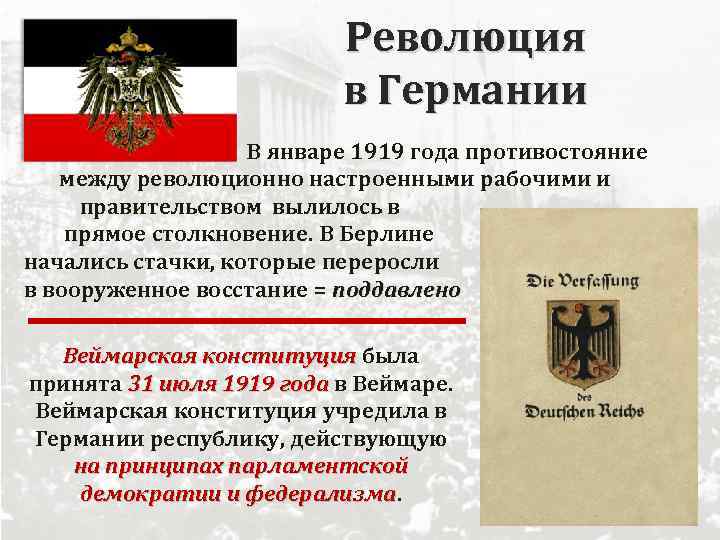 Революция в Германии

В январе 1919 года противостояние между революционно настроенными рабочими и правительством вылилось в прямое столкновение. В Берлине начались стачки, которые переросли в вооруженное восстание = поддавлено

Веймарская конституция была принята 31 июля 1919 года в Веймаре. Веймарская конституция учредила в Германии республику, действующую на принципах парламентской демократии и федерализма.

Die Verfassung des Deutschen Reichs